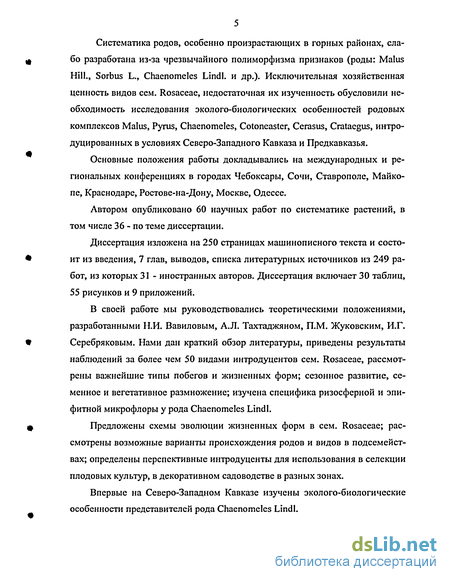 5

Систематика родов, особенно произрастающих в горных районах, слабо разработана из-за чрезвычайного полиморфизма признаков (роды: Malus Hill., Sorbus L., Chaenomeles Lindl. и др.). Исключительная хозяйственная ценность видов сем. Rosaceae, недостаточная их изученность обусловили необходимость исследования эколого-биологических особенностей родовых комплексов Malus, Pyrus, Chaenomeles, Cotoneaster, Cerasus, Crataegus, интродуцированных в условиях Северо-Западного Кавказа и Предкавказья.

Основные положения работы докладывались на международных и региональных конференциях в городах Чебоксары, Сочи, Ставрополе, Майкопе, Краснодаре, Ростове-на-Дону, Москве, Одессе.

Автором опубликовано 60 научных работ по систематике растений, в том числе 36 - по теме диссертации.

Диссертация изложена на 250 страницах машинописного текста и состоит из введения, 7 глав, выводов, списка литературных источников из 249 работ, из которых 31 - иностранных авторов. Диссертация включает 30 таблиц, 55 рисунков и 9 приложений.

В своей работе мы руководствовались теоретическими положениями, разработанными Н.И. Вавиловым, А.Л. Тахтаджяном, П.М. Жуковским, И.Г. Серебряковым. Нами дан краткий обзор литературы, приведены результаты наблюдений за более чем 50 видами интродуцентов сем. Rosaceae, рассмотрены важнейшие типы побегов и жизненных форм; сезонное развитие, семенное и вегетативное размножение; изучена специфика ризосферной и эпифитной микрофлоры у рода Chaenomeles Lindl.

Предложены схемы эволюции жизненных форм в сем. Rosaceae; рассмотрены возможные варианты происхождения родов и видов в подсемействах; определены перспективные интродуценты для использования в селекции плодовых культур, в декоративном садоводстве в разных зонах.

Впервые на Северо-Западном Кавказе изучены эколого-биологические особенности представителей рода Chaenomeles Lindl.

dsLib.net
библиотека диссертаций